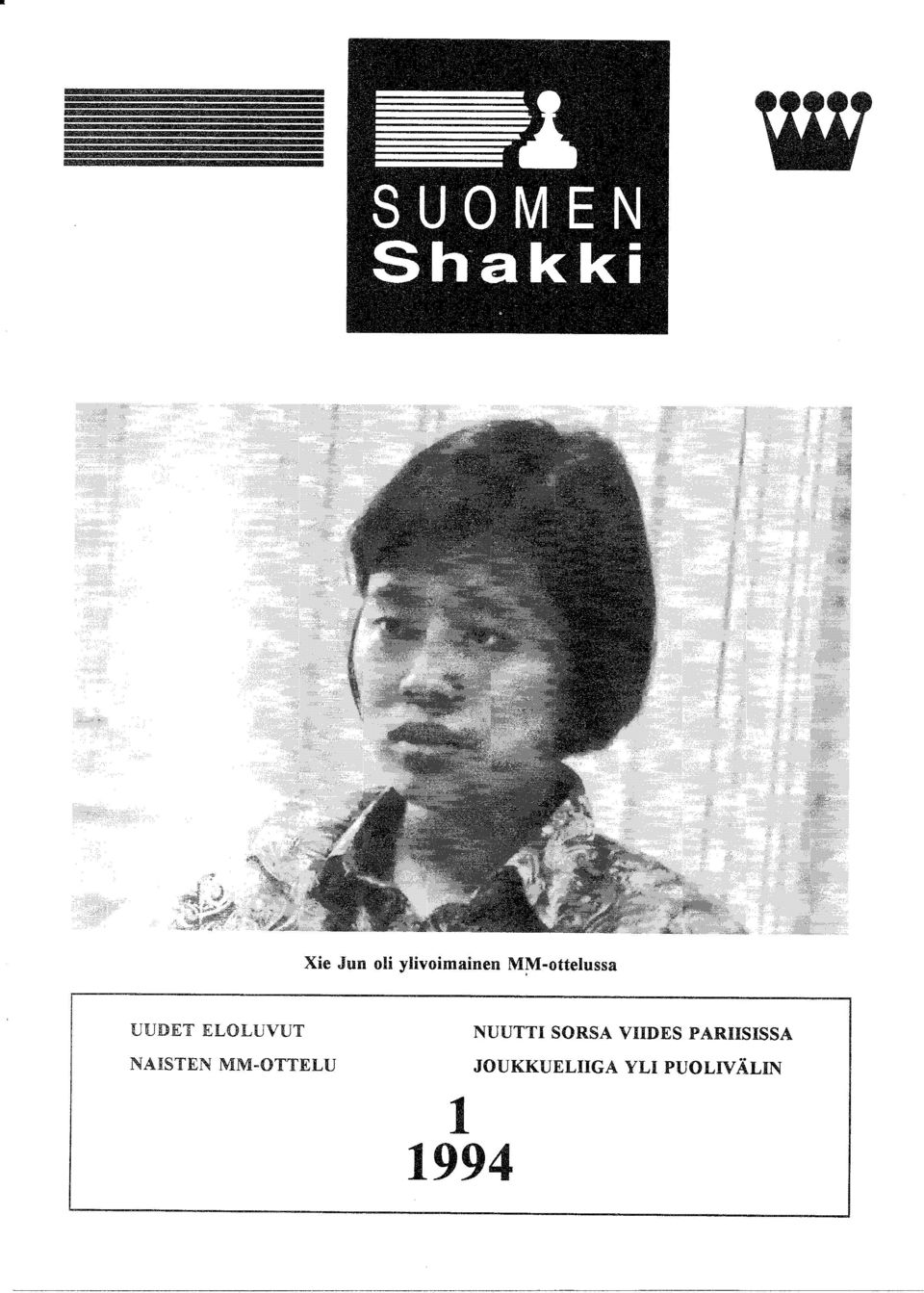 SUOMEN
Shakki

Xie Jun oli ylivoimainen MM-ottelussa

UUDET ELOLUVUT
NAISTEN MM-OTTELU

NUUTTI SORSA VIIDES PARIISISSA
JOUKKUELIIGA YLI PUOLIVÄLIN

1
1994